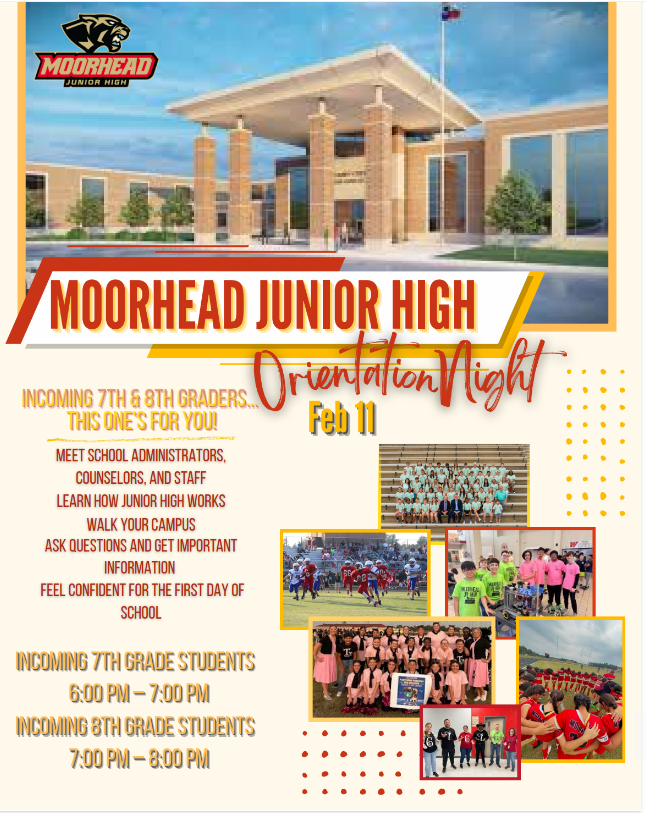 MOORHEAD JUNIOR HIGH

MOORHEAD JUNIOR HIGH

Orientation Night

Feb 11

INCOMING 7TH & 8TH GRADERS... THIS ONE'S FOR YOU!

MEET SCHOOL ADMINISTRATORS, COUNSELORS, AND STAFF
LEARN HOW JUNIOR HIGH WORKS
WALK YOUR CAMPUS
ASK QUESTIONS AND GET IMPORTANT INFORMATION
FEEL CONFIDENT FOR THE FIRST DAY OF SCHOOL

INCOMING 7TH GRADE STUDENTS
6:00 PM – 7:00 PM
INCOMING 8TH GRADE STUDENTS
7:00 PM – 8:00 PM